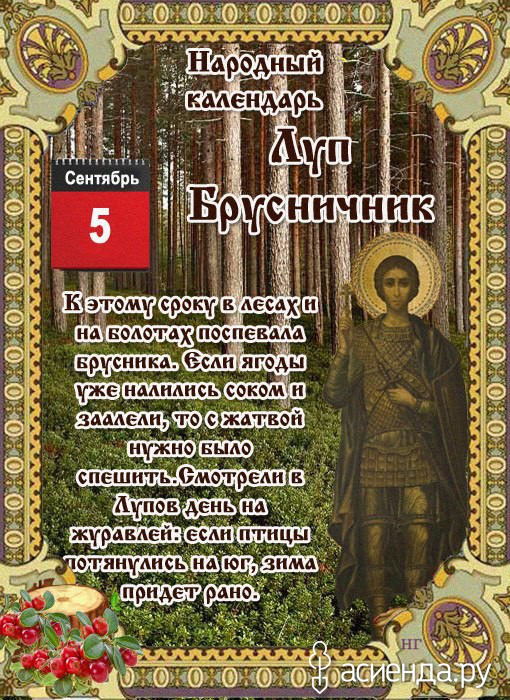 Народный календарь Луп Брусничник

Сентябрь
5

К этому сроку в лесах и на болотах поспевала брусника. Если ягоды уже налились соком и заалели, то с жатвой нужно было спешить.Смотрели в Лупов день на журавлей: если птицы потянулись на юг, зима придет рано.

НГ

асиенда.ру